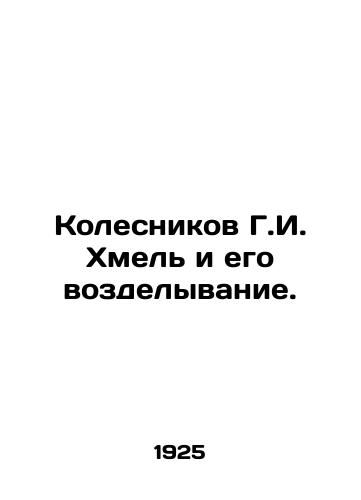 Колесников Г.И. Хмель и его возделывание.

1925